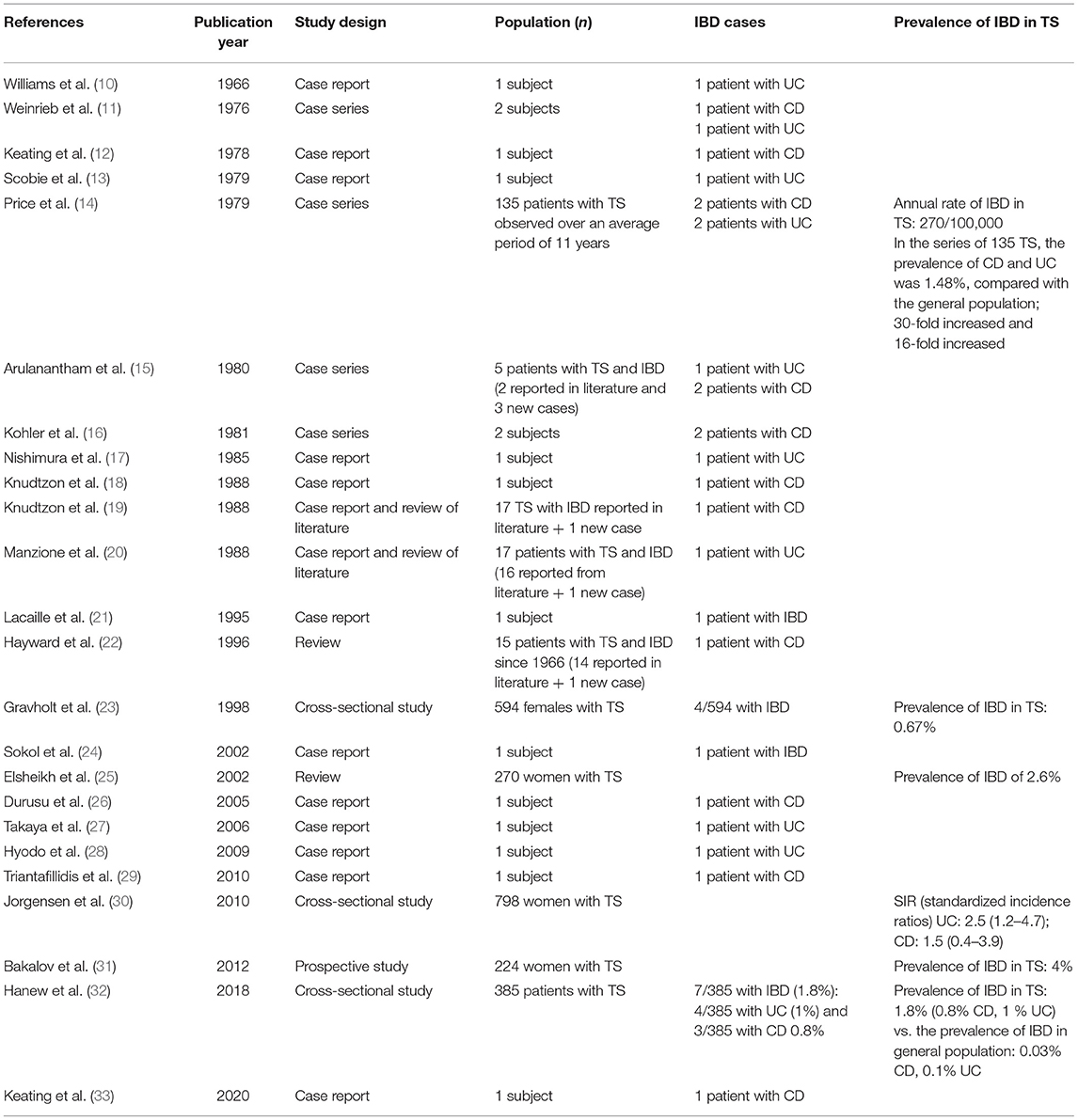 | References | Publication year | Study design | Population (*n*) | IBD cases | Prevalence of IBD in TS |
|---|---|---|---|---|---|
| Williams et al. (10) | 1966 | Case report | 1 subject | 1 patient with UC | |
| Weinrieb et al. (11) | 1976 | Case series | 2 subjects | 1 patient with CD 1 patient with UC | |
| Keating et al. (12) | 1978 | Case report | 1 subject | 1 patient with CD | |
| Scobie et al. (13) | 1979 | Case report | 1 subject | 1 patient with UC | |
| Price et al. (14) | 1979 | Case series | 135 patients with TS observed over an average period of 11 years | 2 patients with CD 2 patients with UC | Annual rate of IBD in TS: 270/100,000 In the series of 135 TS, the prevalence of CD and UC was 1.48%, compared with the general population; 30-fold increased and 16-fold increased |
| Arulanantham et al. (15) | 1980 | Case series | 5 patients with TS and IBD (2 reported in literature and 3 new cases) | 1 patient with UC 2 patients with CD | |
| Kohler et al. (16) | 1981 | Case series | 2 subjects | 2 patients with CD | |
| Nishimura et al. (17) | 1985 | Case report | 1 subject | 1 patient with UC | |
| Knudtzon et al. (18) | 1988 | Case report | 1 subject | 1 patient with CD | |
| Knudtzon et al. (19) | 1988 | Case report and review of literature | 17 TS with IBD reported in literature + 1 new case | 1 patient with CD | |
| Manzione et al. (20) | 1988 | Case report and review of literature | 17 patients with TS and IBD (16 reported from literature + 1 new case) | 1 patient with UC | |
| Lacaille et al. (21) | 1995 | Case report | 1 subject | 1 patient with IBD | |
| Hayward et al. (22) | 1996 | Review | 15 patients with TS and IBD since 1966 (14 reported in literature + 1 new case) | 1 patient with CD | |
| Gravholt et al. (23) | 1998 | Cross-sectional study | 594 females with TS | 4/594 with IBD | Prevalence of IBD in TS: 0.67% |
| Sokol et al. (24) | 2002 | Case report | 1 subject | 1 patient with IBD | |
| Elsheikh et al. (25) | 2002 | Review | 270 women with TS | | Prevalence of IBD of 2.6% |
| Durusu et al. (26) | 2005 | Case report | 1 subject | 1 patient with CD | |
| Takaya et al. (27) | 2006 | Case report | 1 subject | 1 patient with UC | |
| Hyodo et al. (28) | 2009 | Case report | 1 subject | 1 patient with UC | |
| Triantafillidis et al. (29) | 2010 | Case report | 1 subject | 1 patient with CD | |
| Jorgensen et al. (30) | 2010 | Cross-sectional study | 798 women with TS | | SIR (standardized incidence ratios) UC: 2.5 (1.2–4.7); CD: 1.5 (0.4–3.9) |
| Bakalov et al. (31) | 2012 | Prospective study | 224 women with TS | | Prevalence of IBD in TS: 4% |
| Hanew et al. (32) | 2018 | Cross-sectional study | 385 patients with TS | 7/385 with IBD (1.8%): 4/385 with UC (1%) and 3/385 with CD 0.8% | Prevalence of IBD in TS: 1.8% (0.8% CD, 1 % UC) vs. the prevalence of IBD in general population: 0.03% CD, 0.1% UC |
| Keating et al. (33) | 2020 | Case report | 1 subject | 1 patient with CD | |